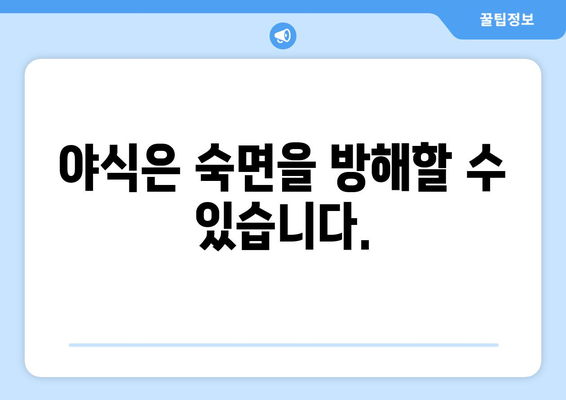 꿀팁정보

야식은 숙면을 방해할 수 있습니다.